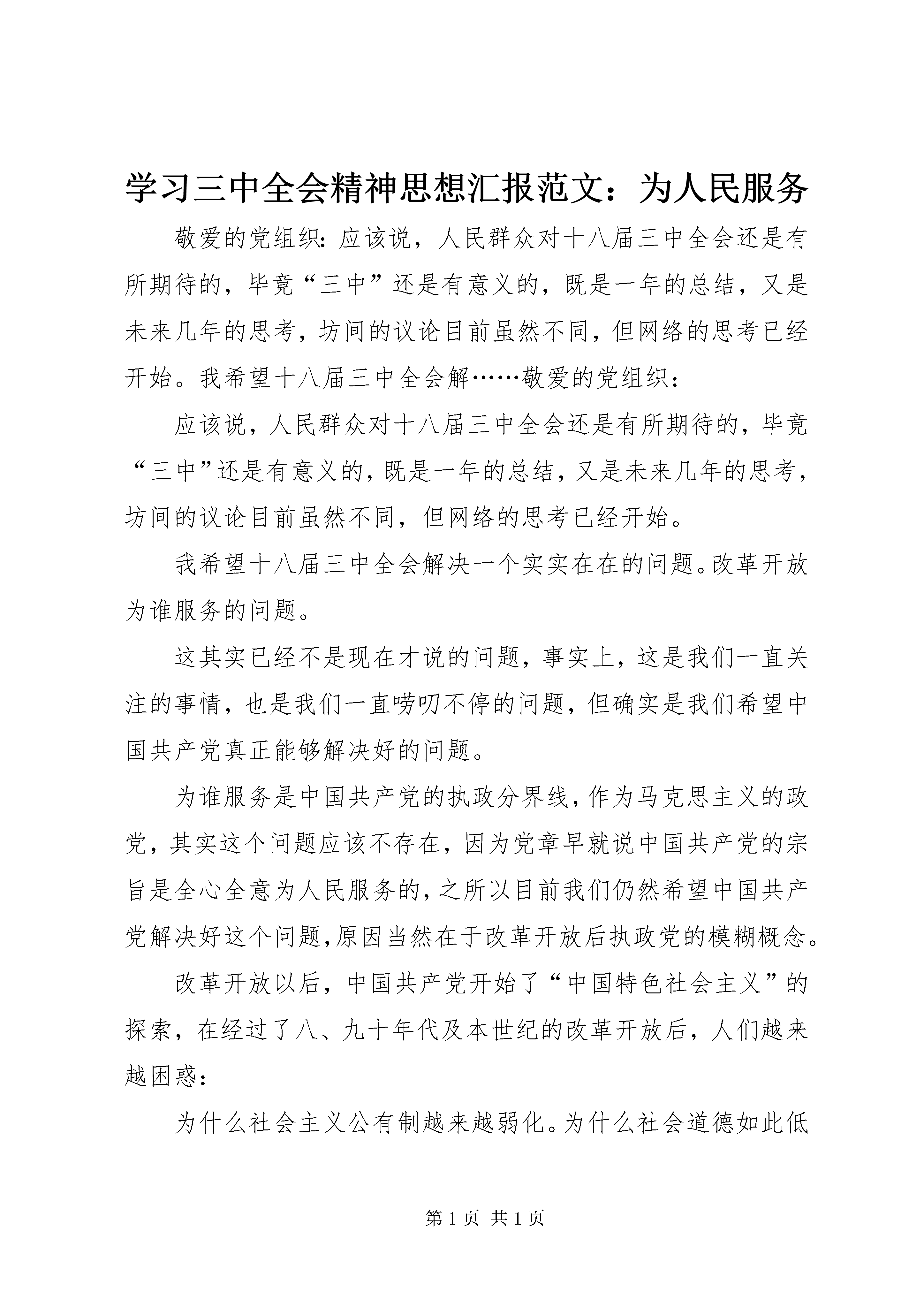 学习三中全会精神思想汇报范文：为人民服务

敬爱的党组织：应该说，人民群众对十八届三中全会还是有所期待的，毕竟“三中”还是有意义的，既是一年的总结，又是未来几年的思考，坊间的议论目前虽然不同，但网络的思考已经开始。我希望十八届三中全会解……敬爱的党组织：

应该说，人民群众对十八届三中全会还是有所期待的，毕竟“三中”还是有意义的，既是一年的总结，又是未来几年的思考，坊间的议论目前虽然不同，但网络的思考已经开始。

我希望十八届三中全会解决一个实实在在的问题。改革开放为谁服务的问题。

这其实已经不是现在才说的问题，事实上，这是我们一直关注的事情，也是我们一直唠叨不停的问题，但确实是我们希望中国共产党真正能够解决好的问题。

为谁服务是中国共产党的执政分界线，作为马克思主义的政党，其实这个问题应该不存在，因为党章早就说中国共产党的宗旨是全心全意为人民服务的，之所以目前我们仍然希望中国共产党解决好这个问题，原因当然在于改革开放后执政党的模糊概念。

改革开放以后，中国共产党开始了“中国特色社会主义”的探索，在经过了八、九十年代及本世纪的改革开放后，人们越来越困惑：

为什么社会主义公有制越来越弱化。为什么社会道德如此低

第1页 共1页